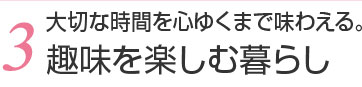 3
大切な時間を心ゆくまで味わえる。
趣味を楽しむ暮らし